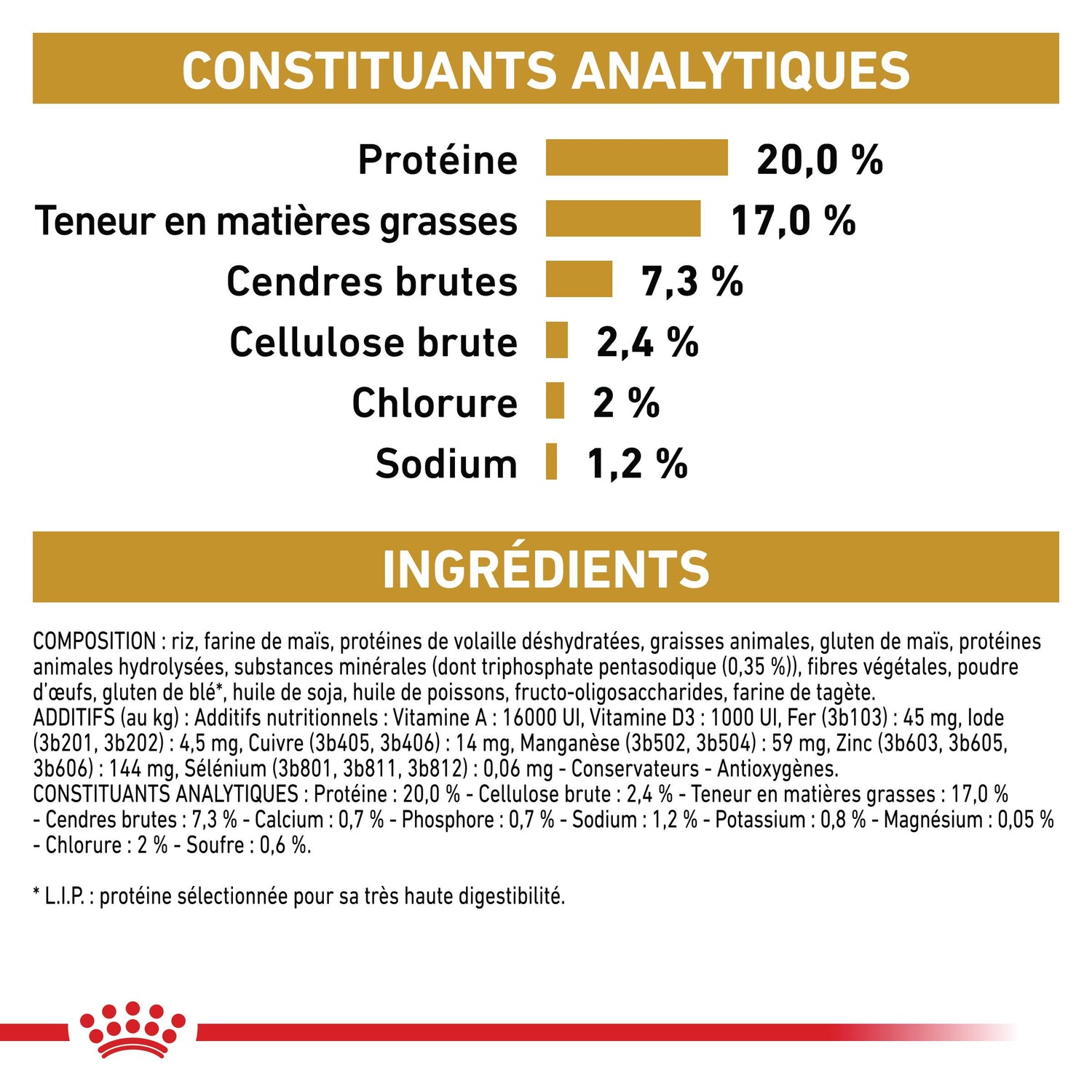 CONSTITUANTS ANALYTIQUES

Protéine 20,0 %
Teneur en matières grasses 17,0 %
Cendres brutes 7,3 %
Cellulose brute 2,4 %
Chlorure 2 %
Sodium 1,2 %

INGRÉDIENTS

COMPOSITION : riz, farine de maïs, protéines de volaille déshydratées, graisses animales, gluten de maïs, protéines animales hydrolysées, substances minérales (dont triphosphate pentasodique (0,35 %)), fibres végétales, poudre d'œufs, gluten de blé*, huile de soja, huile de poissons, fructo-oligosaccharides, farine de tagète.
ADDITIFS (au kg) : Additifs nutritionnels : Vitamine A : 16000 UI, Vitamine D3 : 1000 UI, Fer (3b103) : 45 mg, Iode (3b201, 3b202) : 4,5 mg, Cuivre (3b405, 3b406) : 14 mg, Manganèse (3b502, 3b504) : 59 mg, Zinc (3b603, 3b605, 3b606) : 144 mg, Sélénium (3b801, 3b811, 3b812) : 0,06 mg - Conservateurs - Antioxygènes.
CONSTITUANTS ANALYTIQUES : Protéine : 20,0 % - Cellulose brute : 2,4 % - Teneur en matières grasses : 17,0 % - Cendres brutes : 7,3 % - Calcium : 0,7 % - Phosphore : 0,7 % - Sodium : 1,2 % - Potassium : 0,8 % - Magnésium : 0,05 % - Chlorure : 2 % - Soufre : 0,6 %.

* L.I.P. : protéine sélectionnée pour sa très haute digestibilité.